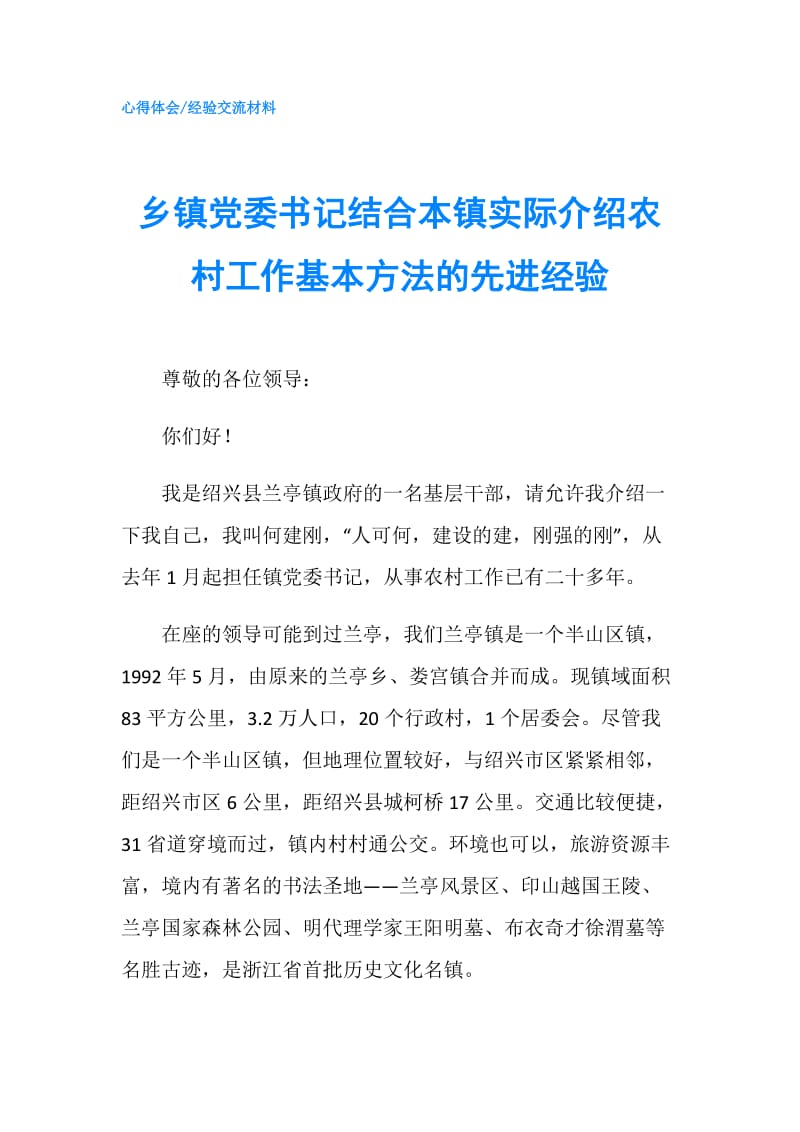 心得体会/经验交流材料

乡镇党委书记结合本镇实际介绍农村工作基本方法的先进经验

尊敬的各位领导：

你们好！

我是绍兴县兰亭镇政府的一名基层干部，请允许我介绍一下我自己，我叫何建刚，“人可何，建设的建，刚强的刚”，从去年1月起担任镇党委书记，从事农村工作已有二十多年。

在座的领导可能到过兰亭，我们兰亭镇是一个半山区镇，1992年5月，由原来的兰亭乡、娄宫镇合并而成。现镇域面积83平方公里，3.2万人口，20个行政村，1个居委会。尽管我们是一个半山区镇，但地理位置较好，与绍兴市区紧紧相邻，距绍兴市区6公里，距绍兴县城柯桥17公里。交通比较便捷，31省道穿境而过，镇内村村通公交。环境也可以，旅游资源丰富，境内有著名的书法圣地——兰亭风景区、印山越国王陵、兰亭国家森林公园、明代理学家王阳明墓、布衣奇才徐渭墓等名胜古迹，是浙江省首批历史文化名镇。